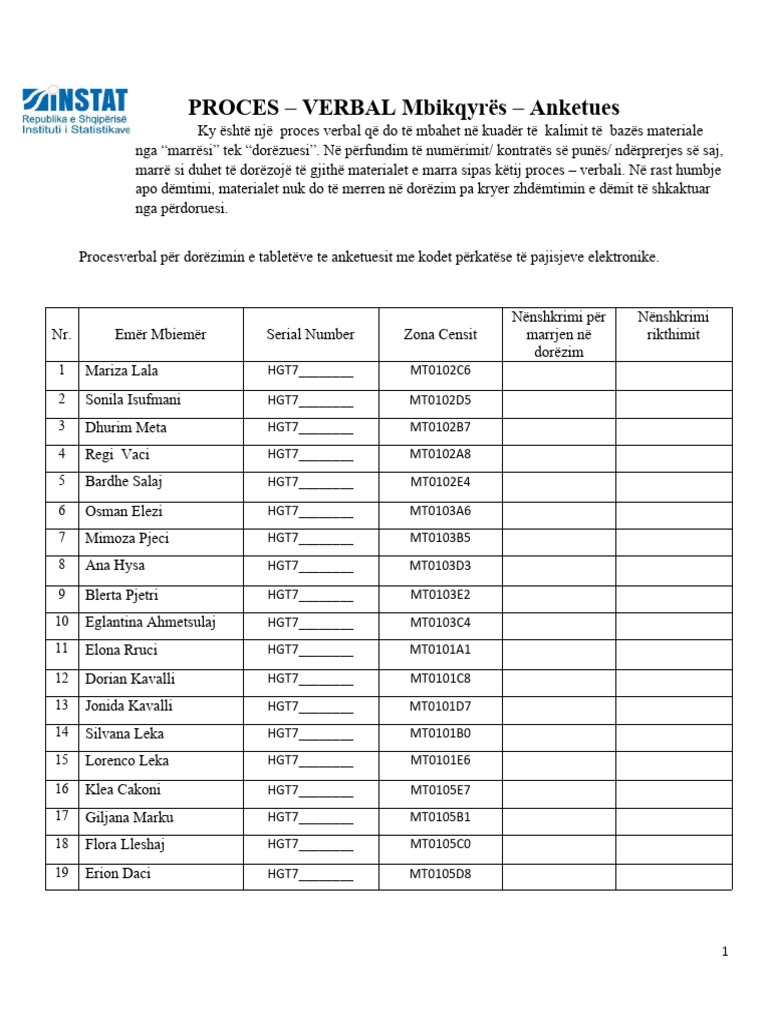 INSTAT
Republika e Shqipërisë
Instituti i Statistikave

PROCES – VERBAL Mbikqyrës – Anketues

Ky është një proces verbal që do të mbahet në kuadër të kalimit të bazës materiale nga "marrësi" tek "dorëzuesi". Në përfundim të numërimit/ kontratës së punës/ ndërprerjes së saj, marrë si duhet të dorëzojë të gjithë materialet e marra sipas këtij proces – verbali. Në rast humbje apo dëmtimi, materialet nuk do të merren në dorëzim pa kryer zhdëmtimin e dëmit të shkaktuar nga përdoruesi.

Procesverbal për dorëzimin e tabletëve te anketuesit me kodet përkatëse të pajisjeve elektronike.

| Nr. | Emër Mbiemër | Serial Number | Zona Censit | Nënshkrimi për marrjen në dorëzim | Nënshkrimi rikthimit |
|---|---|---|---|---|---|
| 1 | Mariza Lala | HGT7________ | MT0102C6 | | |
| 2 | Sonila Isufmani | HGT7________ | MT0102D5 | | |
| 3 | Dhurim Meta | HGT7________ | MT0102B7 | | |
| 4 | Regi Vaci | HGT7________ | MT0102A8 | | |
| 5 | Bardhe Salaj | HGT7________ | MT0102E4 | | |
| 6 | Osman Elezi | HGT7________ | MT0103A6 | | |
| 7 | Mimoza Pjeci | HGT7________ | MT0103B5 | | |
| 8 | Ana Hysa | HGT7________ | MT0103D3 | | |
| 9 | Blerta Pjetri | HGT7________ | MT0103E2 | | |
| 10 | Eglantina Ahmetsulaj | HGT7________ | MT0103C4 | | |
| 11 | Elona Rruci | HGT7________ | MT0101A1 | | |
| 12 | Dorian Kavalli | HGT7________ | MT0101C8 | | |
| 13 | Jonida Kavalli | HGT7________ | MT0101D7 | | |
| 14 | Silvana Leka | HGT7________ | MT0101B0 | | |
| 15 | Lorenco Leka | HGT7________ | MT0101E6 | | |
| 16 | Klea Cakoni | HGT7________ | MT0105E7 | | |
| 17 | Giljana Marku | HGT7________ | MT0105B1 | | |
| 18 | Flora Lleshaj | HGT7________ | MT0105C0 | | |
| 19 | Erion Daci | HGT7________ | MT0105D8 | | |

1